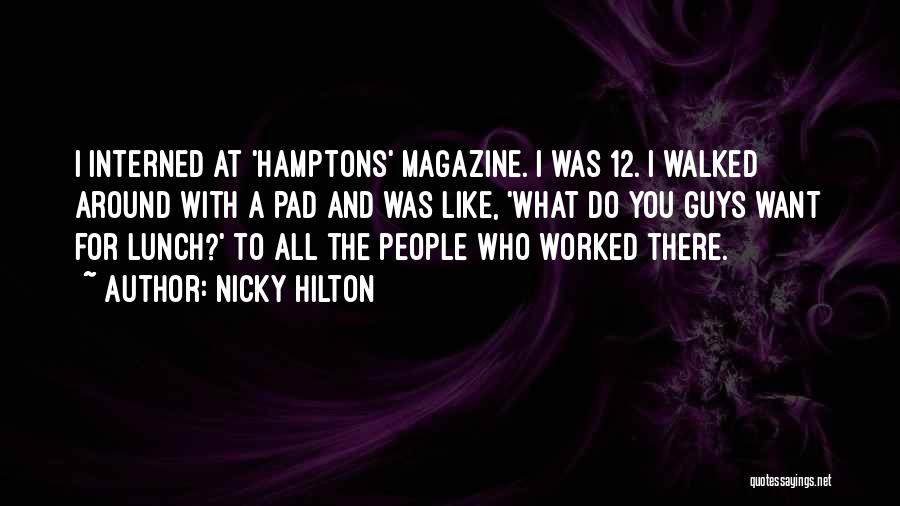 I INTERNED AT 'HAMPTONS' MAGAZINE. I WAS 12. I WALKED AROUND WITH A PAD AND WAS LIKE, 'WHAT DO YOU GUYS WANT FOR LUNCH?' TO ALL THE PEOPLE WHO WORKED THERE.
~ AUTHOR: NICKY HILTON

quotessayings.net